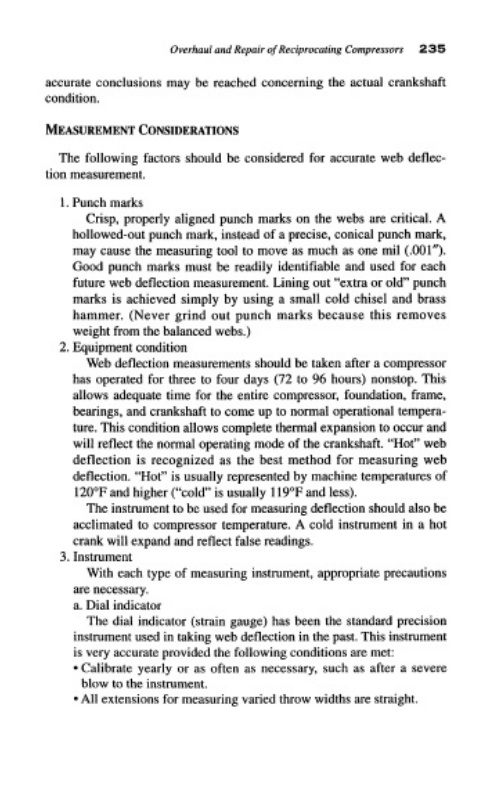 Overhaul and Repair of Reciprocating Compressors 235

accurate conclusions may be reached concerning the actual crankshaft condition.

MEASUREMENT CONSIDERATIONS

The following factors should be considered for accurate web deflection measurement.

1. Punch marks
Crisp, properly aligned punch marks on the webs are critical. A hollowed-out punch mark, instead of a precise, conical punch mark, may cause the measuring tool to move as much as one mil (.001"). Good punch marks must be readily identifiable and used for each future web deflection measurement. Lining out "extra or old" punch marks is achieved simply by using a small cold chisel and brass hammer. (Never grind out punch marks because this removes weight from the balanced webs.)
2. Equipment condition
Web deflection measurements should be taken after a compressor has operated for three to four days (72 to 96 hours) nonstop. This allows adequate time for the entire compressor, foundation, frame, bearings, and crankshaft to come up to normal operational temperature. This condition allows complete thermal expansion to occur and will reflect the normal operating mode of the crankshaft. "Hot" web deflection is recognized as the best method for measuring web deflection. "Hot" is usually represented by machine temperatures of 120°F and higher ("cold" is usually 119°F and less).
The instrument to be used for measuring deflection should also be acclimated to compressor temperature. A cold instrument in a hot crank will expand and reflect false readings.
3. Instrument
With each type of measuring instrument, appropriate precautions are necessary.
a. Dial indicator
The dial indicator (strain gauge) has been the standard precision instrument used in taking web deflection in the past. This instrument is very accurate provided the following conditions are met:
• Calibrate yearly or as often as necessary, such as after a severe blow to the instrument.
• All extensions for measuring varied throw widths are straight.